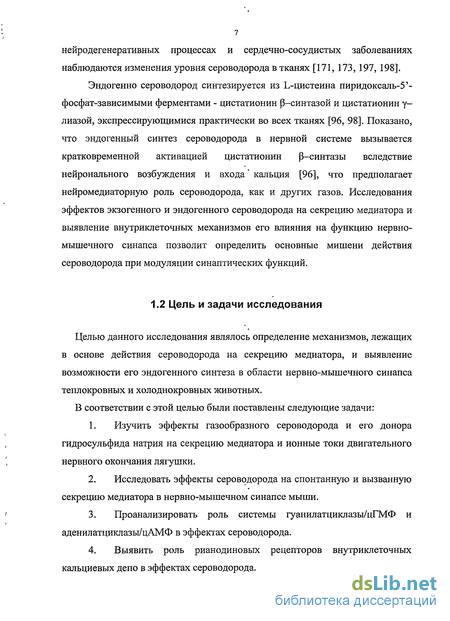 7

нейродегенеративных процессах и сердечно-сосудистых заболеваниях наблюдаются изменения уровня сероводорода в тканях [171, 173, 197, 198].

Эндогенно сероводород синтезируется из L-цистеина пиридоксаль-5'-фосфат-зависимыми ферментами - цистатионин β–синтазой и цистатионин γ–лиазой, экспрессирующимися практически во всех тканях [96, 98]. Показано, что эндогенный синтез сероводорода в нервной системе вызывается кратковременной активацией цистатионин β–синтазы вследствие нейронального возбуждения и входа кальция [96], что предполагает нейромедиаторную роль сероводорода, как и других газов. Исследования эффектов экзогенного и эндогенного сероводорода на секрецию медиатора и выявление внутриклеточных механизмов его влияния на функцию нервно-мышечного синапса позволит определить основные мишени действия сероводорода при модуляции синаптических функций.

1.2 Цель и задачи исследования

Целью данного исследования являлось определение механизмов, лежащих в основе действия сероводорода на секрецию медиатора, и выявление возможности его эндогенного синтеза в области нервно-мышечного синапса теплокровных и холоднокровных животных.

В соответствии с этой целью были поставлены следующие задачи:

1. Изучить эффекты газообразного сероводорода и его донора гидросульфида натрия на секрецию медиатора и ионные токи двигательного нервного окончания лягушки.

2. Исследовать эффекты сероводорода на спонтанную и вызванную секрецию медиатора в нервно-мышечном синапсе мыши.

3. Проанализировать роль системы гуанилатциклазы/цГМФ и аденилатциклазы/цАМФ в эффектах сероводорода.

4. Выявить роль рианодиновых рецепторов внутриклеточных кальциевых депо в эффектах сероводорода.

dsLib.net
библиотека диссертаций